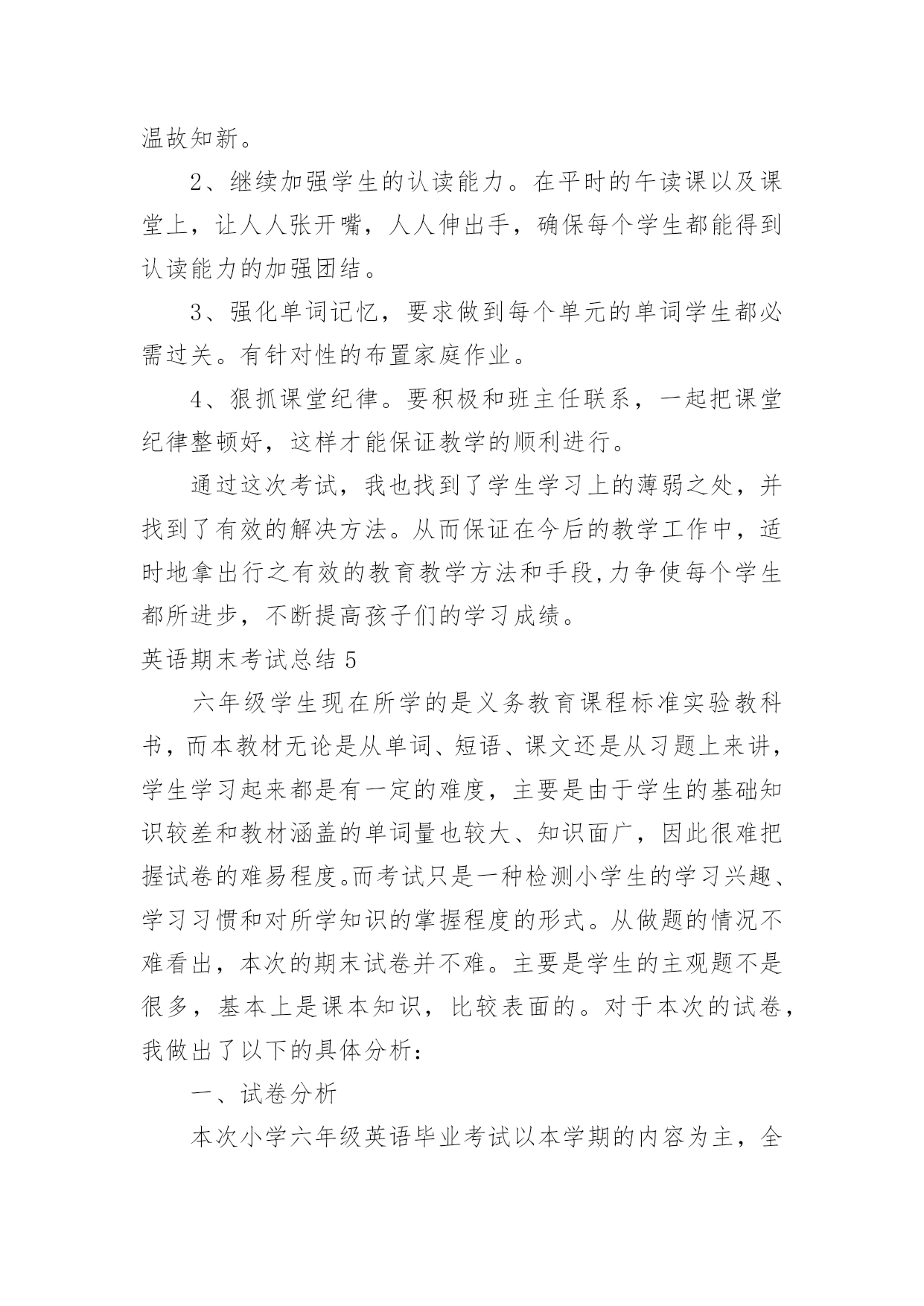 温故知新。

2、继续加强学生的认读能力。在平时的午读课以及课堂上，让人人张开嘴，人人伸出手，确保每个学生都能得到认读能力的加强团结。

3、强化单词记忆，要求做到每个单元的单词学生都必需过关。有针对性的布置家庭作业。

4、狠抓课堂纪律。要积极和班主任联系，一起把课堂纪律整顿好，这样才能保证教学的顺利进行。

通过这次考试，我也找到了学生学习上的薄弱之处，并找到了有效的解决方法。从而保证在今后的教学工作中，适时地拿出行之有效的教育教学方法和手段,力争使每个学生都所进步，不断提高孩子们的学习成绩。

英语期末考试总结 5

六年级学生现在所学的是义务教育课程标准实验教科书，而本教材无论是从单词、短语、课文还是从习题上来讲，学生学习起来都是有一定的难度，主要是由于学生的基础知识较差和教材涵盖的单词量也较大、知识面广，因此很难把握试卷的难易程度。而考试只是一种检测小学生的学习兴趣、学习习惯和对所学知识的掌握程度的形式。从做题的情况不难看出，本次的期末试卷并不难。主要是学生的主观题不是很多，基本上是课本知识，比较表面的。对于本次的试卷，我做出了以下的具体分析：

一、试卷分析

本次小学六年级英语毕业考试以本学期的内容为主，全